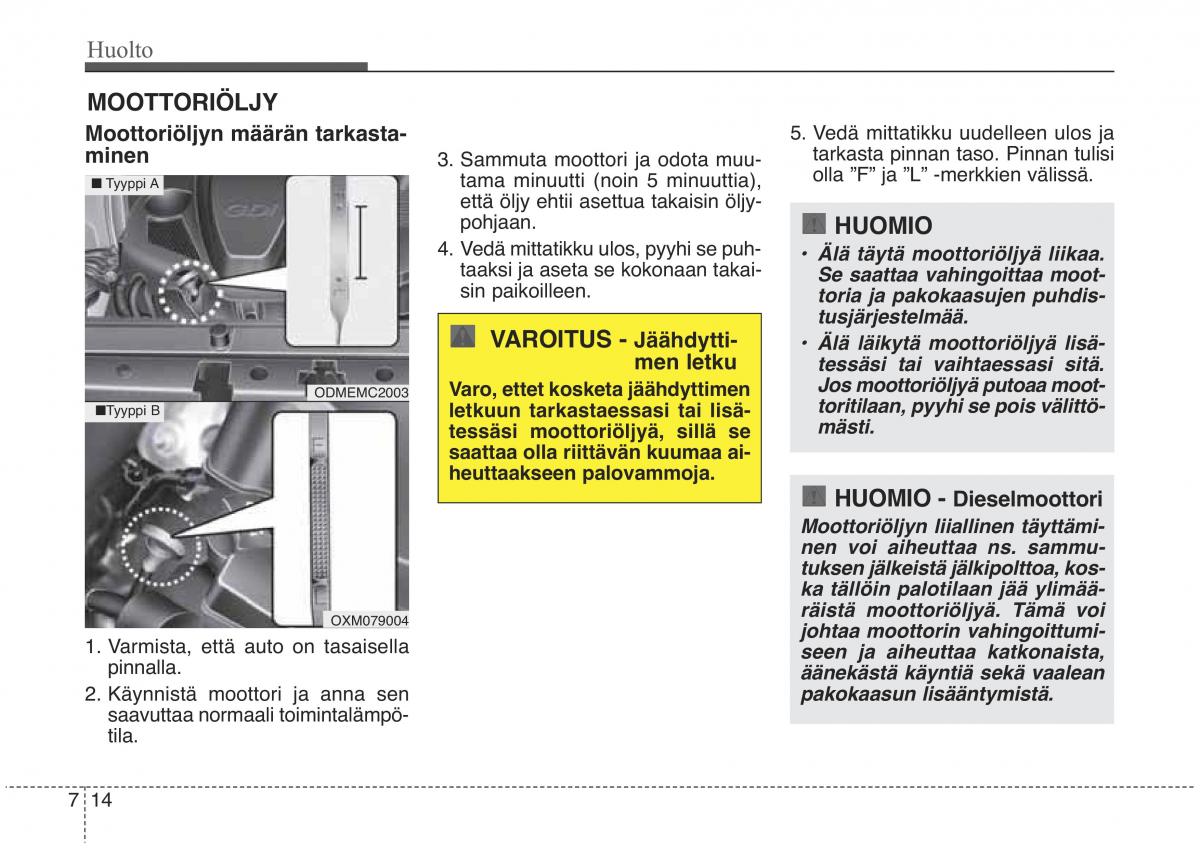 Huolto

MOOTTORIÖLJY

Moottoriöljyn määrän tarkastaminen

■ Tyyppi A

ODMEMC2003

■Tyyppi B

OXM079004

1. Varmista, että auto on tasaisella pinnalla.
2. Käynnistä moottori ja anna sen saavuttaa normaali toimintalämpötila.
3. Sammuta moottori ja odota muutama minuutti (noin 5 minuuttia), että öljy ehtii asettua takaisin öljypohjaan.
4. Vedä mittatikku ulos, pyyhi se puhtaaksi ja aseta se kokonaan takaisin paikoilleen.

VAROITUS - Jäähdyttimen letku
Varo, ettet kosketa jäähdyttimen letkuun tarkastaessasi tai lisätessäsi moottoriöljyä, sillä se saattaa olla riittävän kuumaa aiheuttaakseen palovammoja.

5. Vedä mittatikku uudelleen ulos ja tarkasta pinnan taso. Pinnan tulisi olla ”F” ja ”L” -merkkien välissä.

HUOMIO
• Älä täytä moottoriöljyä liikaa. Se saattaa vahingoittaa moottoria ja pakokaasujen puhdistusjärjestelmää.
• Älä läikytä moottoriöljyä lisätessäsi tai vaihtaessasi sitä. Jos moottoriöljyä putoaa moottoritilaan, pyyhi se pois välittömästi.

HUOMIO - Dieselmoottori
Moottoriöljyn liiallinen täyttäminen voi aiheuttaa ns. sammutuksen jälkeistä jälkipolttoa, koska tällöin palotilaan jää ylimääräistä moottoriöljyä. Tämä voi johtaa moottorin vahingoittumiseen ja aiheuttaa katkonaista, äänekästä käyntiä sekä vaalean pakokaasun lisääntymistä.

7 14